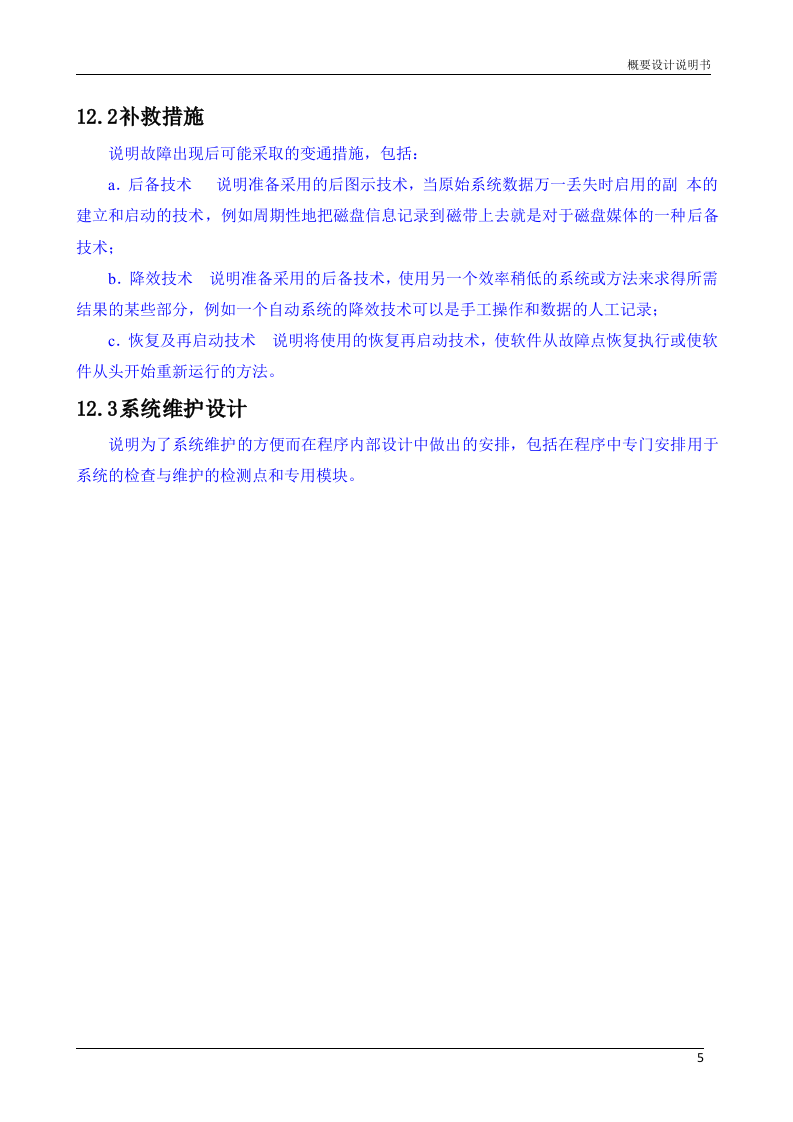 概要设计说明书

12.2补救措施

说明故障出现后可能采取的变通措施，包括：

a．后备技术　说明准备采用的后图示技术，当原始系统数据万一丢失时启用的副 本的建立和启动的技术，例如周期性地把磁盘信息记录到磁带上去就是对于磁盘媒体的一种后备技术；

b．降效技术　说明准备采用的后备技术，使用另一个效率稍低的系统或方法来求得所需结果的某些部分，例如一个自动系统的降效技术可以是手工操作和数据的人工记录；

c．恢复及再启动技术　说明将使用的恢复再启动技术，使软件从故障点恢复执行或使软件从头开始重新运行的方法。

12.3系统维护设计

说明为了系统维护的方便而在程序内部设计中做出的安排，包括在程序中专门安排用于系统的检查与维护的检测点和专用模块。

5